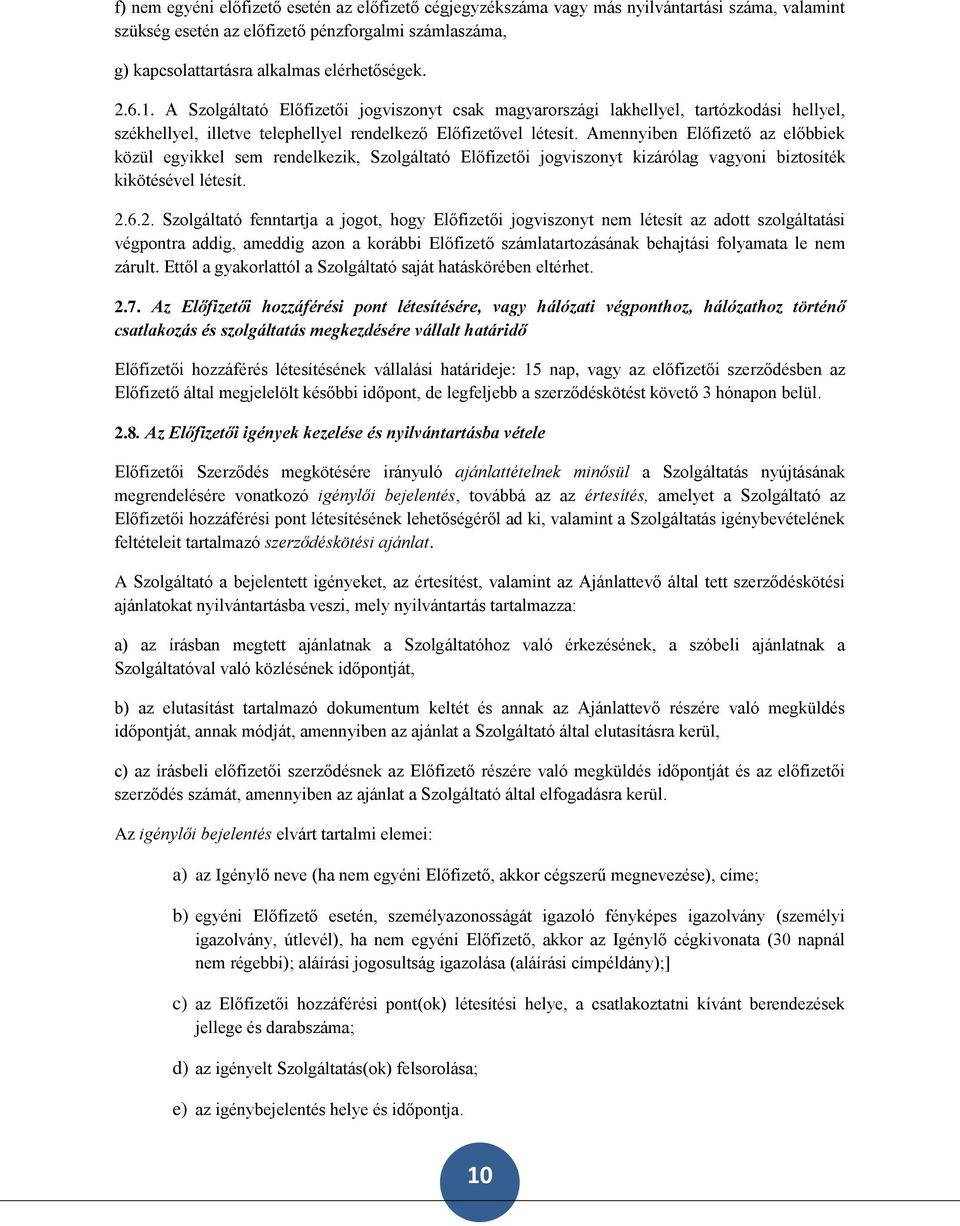 f) nem egyéni előfizető esetén az előfizető cégjegyzékszáma vagy más nyilvántartási száma, valamint szükség esetén az előfizető pénzforgalmi számlaszáma,

g) kapcsolattartásra alkalmas elérhetőségek.

2.6.1. A Szolgáltató Előfizetői jogviszonyt csak magyarországi lakhellyel, tartózkodási hellyel, székhellyel, illetve telephellyel rendelkező Előfizetővel létesít. Amennyiben Előfizető az előbbiek közül egyikkel sem rendelkezik, Szolgáltató Előfizetői jogviszonyt kizárólag vagyoni biztosíték kikötésével létesít.

2.6.2. Szolgáltató fenntartja a jogot, hogy Előfizetői jogviszonyt nem létesít az adott szolgáltatási végpontra addig, ameddig azon a korábbi Előfizető számlatartozásának behajtási folyamata le nem zárult. Ettől a gyakorlattól a Szolgáltató saját hatáskörében eltérhet.

2.7. Az Előfizetői hozzáférési pont létesítésére, vagy hálózati végponthoz, hálózathoz történő csatlakozás és szolgáltatás megkezdésére vállalt határidő

Előfizetői hozzáférés létesítésének vállalási határideje: 15 nap, vagy az előfizetői szerződésben az Előfizető által megjelelölt későbbi időpont, de legfeljebb a szerződéskötést követő 3 hónapon belül.

2.8. Az Előfizetői igények kezelése és nyilvántartásba vétele

Előfizetői Szerződés megkötésére irányuló ajánlattételnek minősül a Szolgáltatás nyújtásának megrendelésére vonatkozó igénylői bejelentés, továbbá az az értesítés, amelyet a Szolgáltató az Előfizetői hozzáférési pont létesítésének lehetőségéről ad ki, valamint a Szolgáltatás igénybevételének feltételeit tartalmazó szerződéskötési ajánlat.

A Szolgáltató a bejelentett igényeket, az értesítést, valamint az Ajánlattevő által tett szerződéskötési ajánlatokat nyilvántartásba veszi, mely nyilvántartás tartalmazza:

a) az írásban megtett ajánlatnak a Szolgáltatóhoz való érkezésének, a szóbeli ajánlatnak a Szolgáltatóval való közlésének időpontját,

b) az elutasítást tartalmazó dokumentum keltét és annak az Ajánlattevő részére való megküldés időpontját, annak módját, amennyiben az ajánlat a Szolgáltató által elutasításra kerül,

c) az írásbeli előfizetői szerződésnek az Előfizető részére való megküldés időpontját és az előfizetői szerződés számát, amennyiben az ajánlat a Szolgáltató által elfogadásra kerül.

Az igénylői bejelentés elvárt tartalmi elemei:

a) az Igénylő neve (ha nem egyéni Előfizető, akkor cégszerű megnevezése), címe;

b) egyéni Előfizető esetén, személyazonosságát igazoló fényképes igazolvány (személyi igazolvány, útlevél), ha nem egyéni Előfizető, akkor az Igénylő cégkivonata (30 napnál nem régebbi); aláírási jogosultság igazolása (aláírási címpéldány);]

c) az Előfizetői hozzáférési pont(ok) létesítési helye, a csatlakoztatni kívánt berendezések jellege és darabszáma;

d) az igényelt Szolgáltatás(ok) felsorolása;

e) az igénybejelentés helye és időpontja.

10